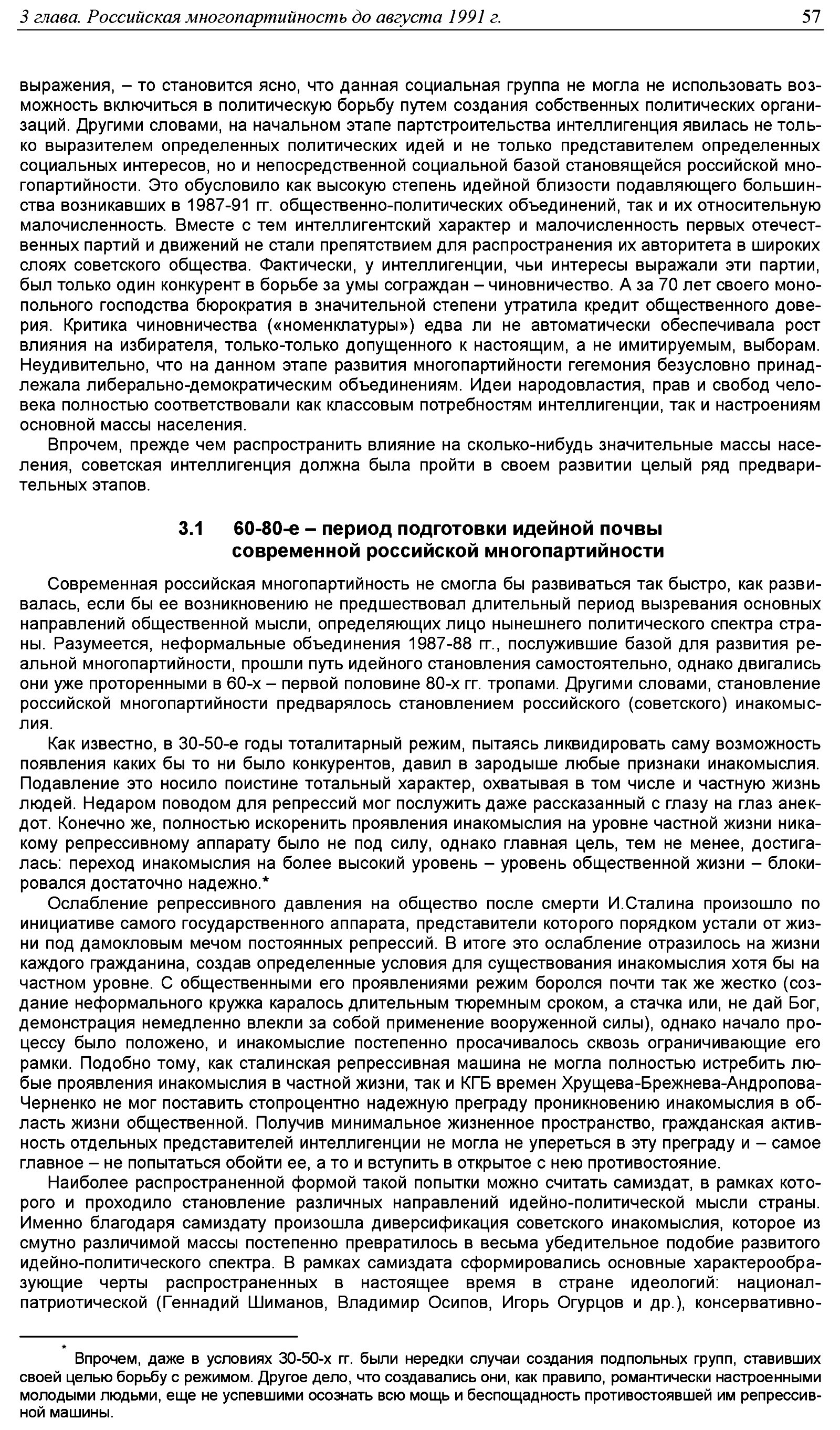 3 глава. Российская многопартийность до августа 1991 г. 57

выражения, – то становится ясно, что данная социальная группа не могла не использовать возможность включиться в политическую борьбу путем создания собственных политических организаций. Другими словами, на начальном этапе партстроительства интеллигенция явилась не только выразителем определенных политических идей и не только представителем определенных социальных интересов, но и непосредственной социальной базой становящейся российской многопартийности. Это обусловило как высокую степень идейной близости подавляющего большинства возникавших в 1987-91 гг. общественно-политических объединений, так и их относительную малочисленность. Вместе с тем интеллигентский характер и малочисленность первых отечественных партий и движений не стали препятствием для распространения их авторитета в широких слоях советского общества. Фактически, у интеллигенции, чьи интересы выражали эти партии, был только один конкурент в борьбе за умы сограждан – чиновничество. А за 70 лет своего монопольного господства бюрократия в значительной степени утратила кредит общественного доверия. Критика чиновничества («номенклатуры») едва ли не автоматически обеспечивала рост влияния на избирателя, только-только допущенного к настоящим, а не имитируемым, выборам. Неудивительно, что на данном этапе развития многопартийности гегемония безусловно принадлежала либерально-демократическим объединениям. Идеи народовластия, прав и свобод человека полностью соответствовали как классовым потребностям интеллигенции, так и настроениям основной массы населения.

Впрочем, прежде чем распространить влияние на сколько-нибудь значительные массы населения, советская интеллигенция должна была пройти в своем развитии целый ряд предварительных этапов.

3.1 60-80-е – период подготовки идейной почвы современной российской многопартийности

Современная российская многопартийность не смогла бы развиваться так быстро, как развивалась, если бы ее возникновению не предшествовал длительный период вызревания основных направлений общественной мысли, определяющих лицо нынешнего политического спектра страны. Разумеется, неформальные объединения 1987-88 гг., послужившие базой для развития реальной многопартийности, прошли путь идейного становления самостоятельно, однако двигались они уже проторенными в 60-х – первой половине 80-х гг. тропами. Другими словами, становление российской многопартийности предварялось становлением российского (советского) инакомыслия.

Как известно, в 30-50-е годы тоталитарный режим, пытаясь ликвидировать саму возможность появления каких бы то ни было конкурентов, давил в зародыше любые признаки инакомыслия. Подавление это носило поистине тотальный характер, охватывая в том числе и частную жизнь людей. Недаром поводом для репрессий мог послужить даже рассказанный с глазу на глаз анекдот. Конечно же, полностью искоренить проявления инакомыслия на уровне частной жизни никакому репрессивному аппарату было не под силу, однако главная цель, тем не менее, достигалась: переход инакомыслия на более высокий уровень – уровень общественной жизни – блокировался достаточно надежно.*

Ослабление репрессивного давления на общество после смерти И.Сталина произошло по инициативе самого государственного аппарата, представители которого порядком устали от жизни под дамокловым мечом постоянных репрессий. В итоге это ослабление отразилось на жизни каждого гражданина, создав определенные условия для существования инакомыслия хотя бы на частном уровне. С общественными его проявлениями режим боролся почти так же жестко (создание неформального кружка каралось длительным тюремным сроком, а стачка или, не дай Бог, демонстрация немедленно влекли за собой применение вооруженной силы), однако начало процессу было положено, и инакомыслие постепенно просачивалось сквозь ограничивающие его рамки. Подобно тому, как сталинская репрессивная машина не могла полностью истребить любые проявления инакомыслия в частной жизни, так и КГБ времен Хрущева-Брежнева-Андропова-Черненко не мог поставить стопроцентно надежную преграду проникновению инакомыслия в область жизни общественной. Получив минимальное жизненное пространство, гражданская активность отдельных представителей интеллигенции не могла не упереться в эту преграду и – самое главное – не попытаться обойти ее, а то и вступить в открытое с нею противостояние.

Наиболее распространенной формой такой попытки можно считать самиздат, в рамках которого и проходило становление различных направлений идейно-политической мысли страны. Именно благодаря самиздату произошла диверсификация советского инакомыслия, которое из смутно различимой массы постепенно превратилось в весьма убедительное подобие развитого идейно-политического спектра. В рамках самиздата сформировались основные характерообразующие черты распространенных в настоящее время в стране идеологий: национал-патриотической (Геннадий Шиманов, Владимир Осипов, Игорь Огурцов и др.), консервативно-

* Впрочем, даже в условиях 30-50-х гг. были нередки случаи создания подпольных групп, ставивших своей целью борьбу с режимом. Другое дело, что создавались они, как правило, романтически настроенными молодыми людьми, еще не успевшими осознать всю мощь и беспощадность противостоявшей им репрессивной машины.